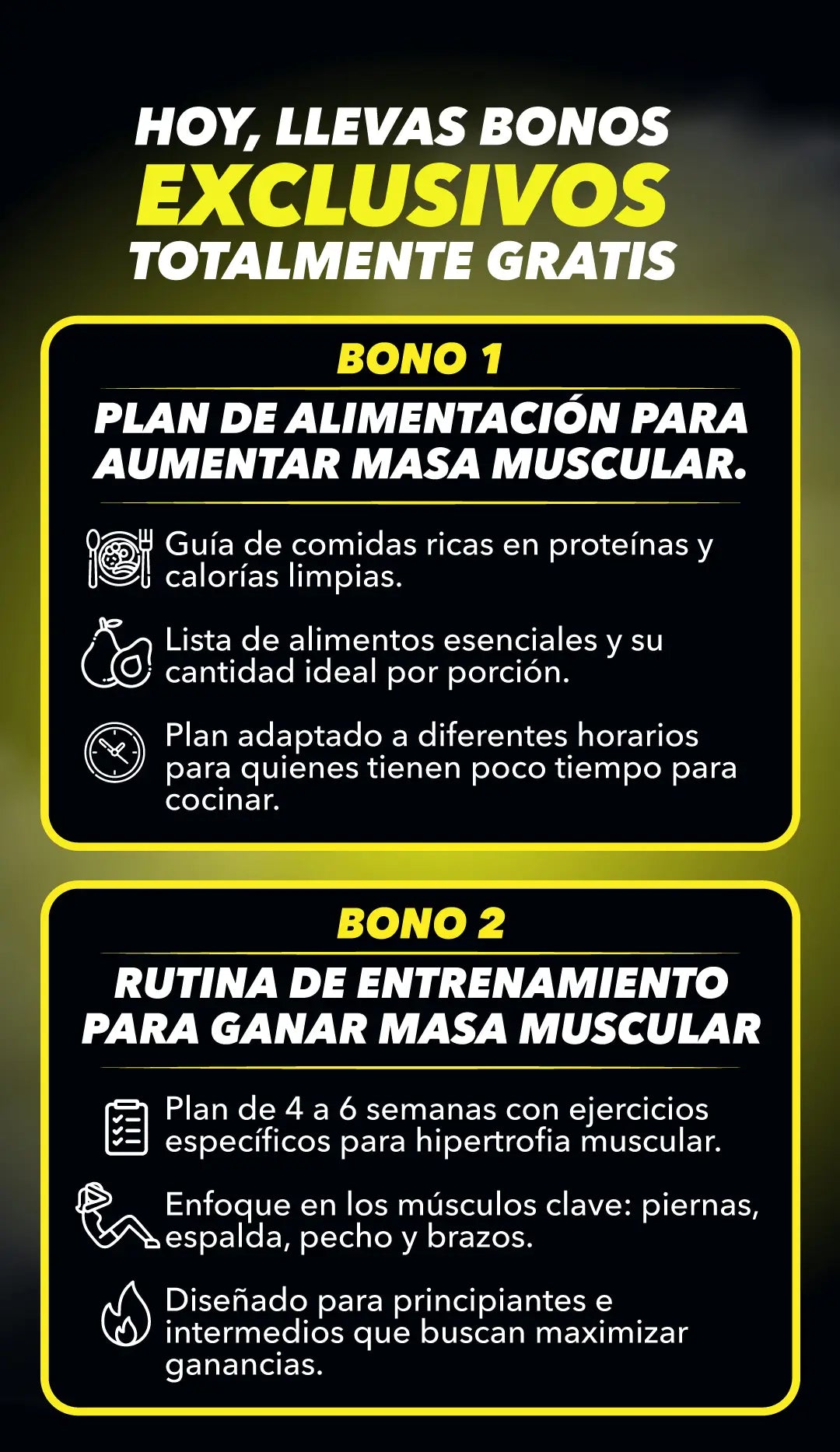 HOY, LLEVAS BONOS
EXCLUSIVOS
TOTALMENTE GRATIS

BONO 1

PLAN DE ALIMENTACIÓN PARA AUMENTAR MASA MUSCULAR.

Guía de comidas ricas en proteínas y calorías limpias.

Lista de alimentos esenciales y su cantidad ideal por porción.

Plan adaptado a diferentes horarios para quienes tienen poco tiempo para cocinar.

BONO 2

RUTINA DE ENTRENAMIENTO PARA GANAR MASA MUSCULAR

Plan de 4 a 6 semanas con ejercicios específicos para hipertrofia muscular.

Enfoque en los músculos clave: piernas, espalda, pecho y brazos.

Diseñado para principiantes e intermedios que buscan maximizar ganancias.